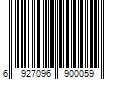 6 927096 900059